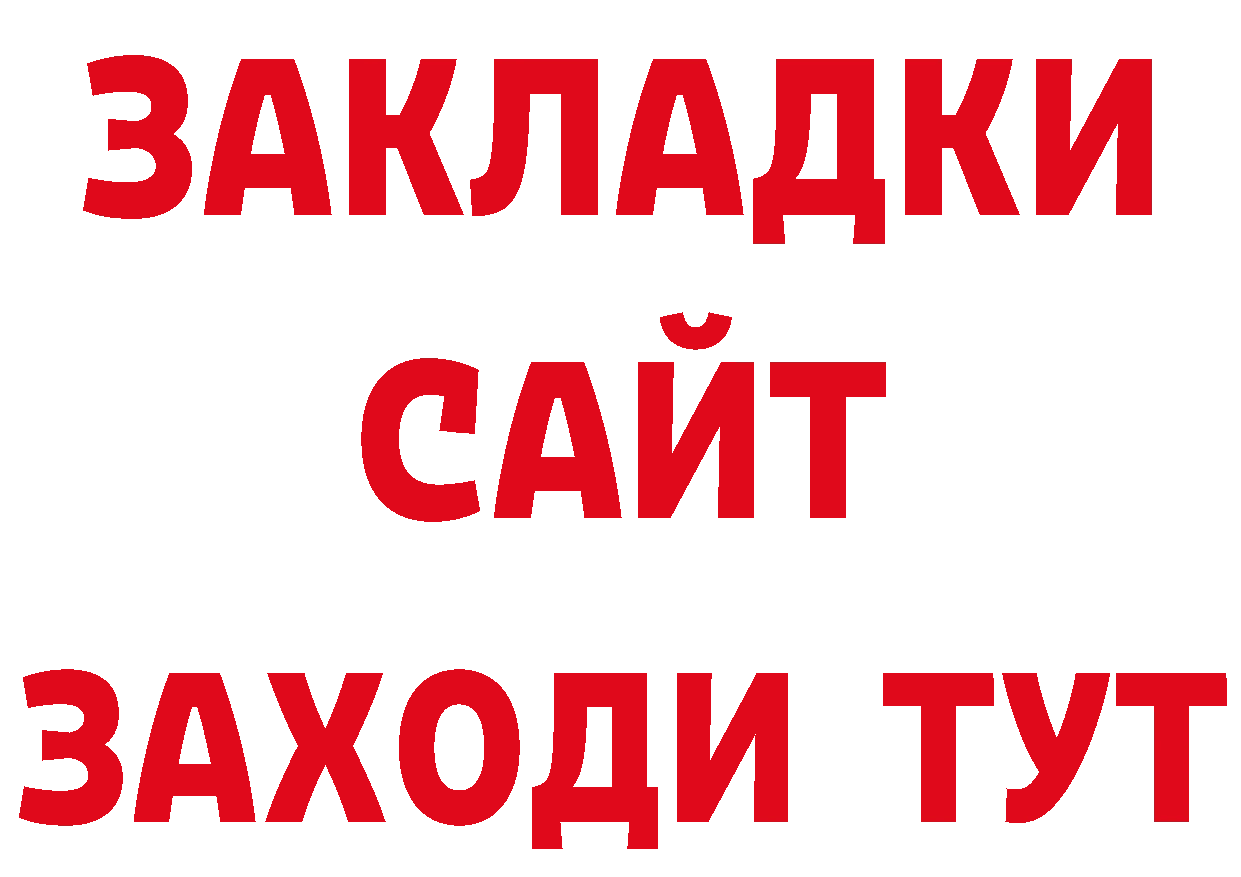 ЗАКЛАДКИ
САЙТ
ЗАХОДИ ТУТ